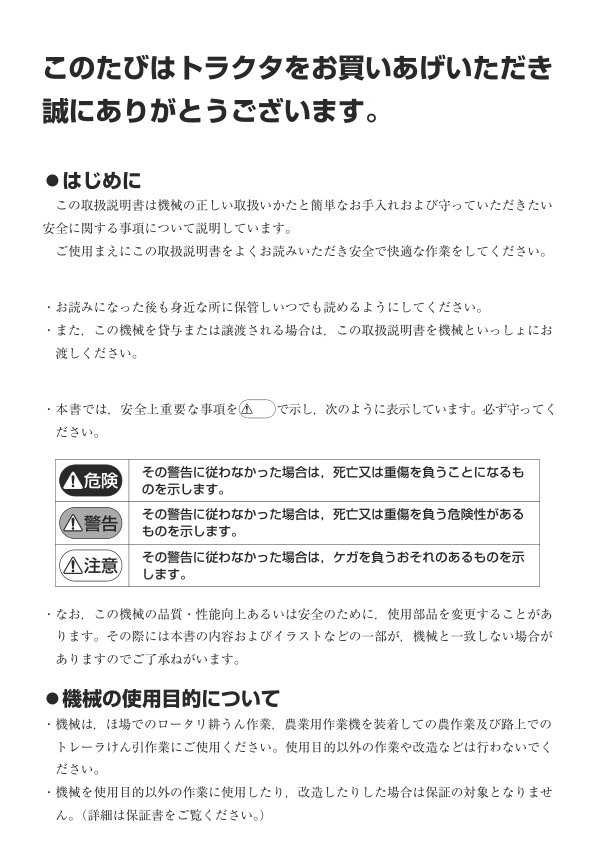 このたびはトラクタをお買いあげいただき誠にありがとうございます。

●はじめに
この取扱説明書は機械の正しい取扱いかたと簡単なお手入れおよび守っていただきたい安全に関する事項について説明しています。
ご使用まえにこの取扱説明書をよくお読みいただき安全で快適な作業をしてください。

・お読みになった後も身近な所に保管しいつでも読めるようにしてください。
・また，この機械を貸与または譲渡される場合は，この取扱説明書を機械といっしょにお渡しください。

・本書では，安全上重要な事項を⚠で示し，次のように表示しています。必ず守ってください。

| ⚠危険 | その警告に従わなかった場合は，死亡又は重傷を負うことになるものを示します。 |
|---|---|
| ⚠警告 | その警告に従わなかった場合は，死亡又は重傷を負う危険性があるものを示します。 |
| ⚠注意 | その警告に従わなかった場合は，ケガを負うおそれのあるものを示します。 |

・なお，この機械の品質・性能向上あるいは安全のために，使用部品を変更することがあります。その際には本書の内容およびイラストなどの一部が，機械と一致しない場合がありますのでご了承ねがいます。

●機械の使用目的について
・機械は，ほ場でのロータリ耕うん作業，農業用作業機を装着しての農作業及び路上でのトレーラけん引作業にご使用ください。使用目的以外の作業や改造などは行わないでください。
・機械を使用目的以外の作業に使用したり，改造したりした場合は保証の対象となりません。（詳細は保証書をご覧ください。）